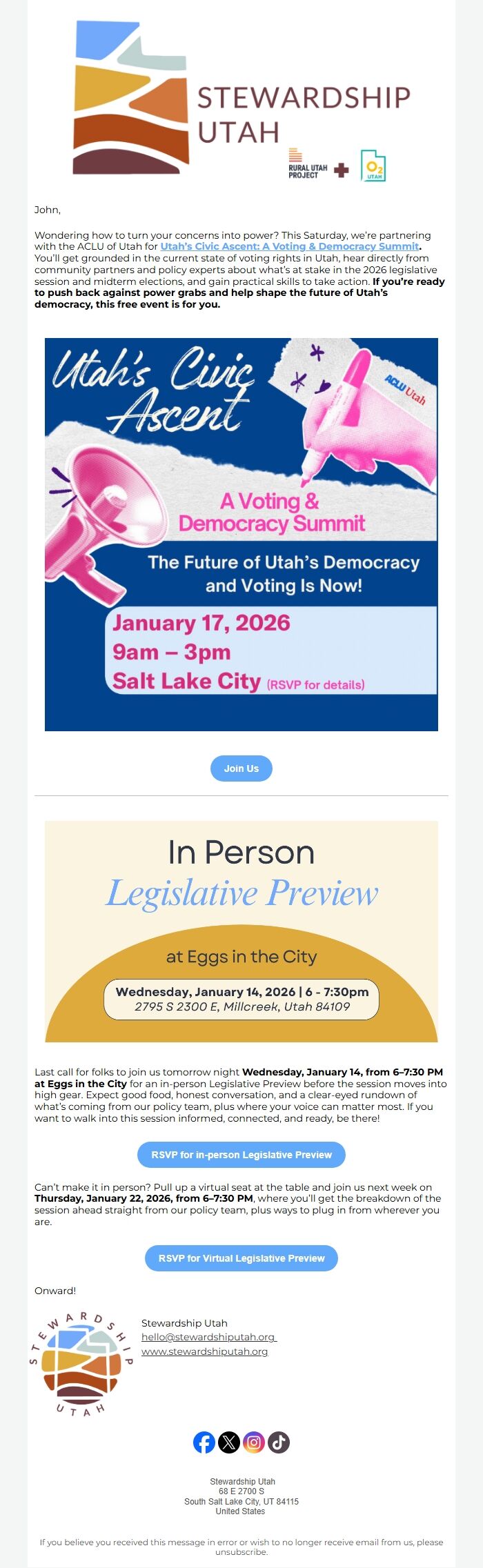 STEWARDSHIP UTAH

RURAL UTAH PROJECT

O2 UTAH

John,

Wondering how to turn your concerns into power? This Saturday, we're partnering with the ACLU of Utah for Utah's Civic Ascent: A Voting & Democracy Summit. You'll get grounded in the current state of voting rights in Utah, hear directly from community partners and policy experts about what's at stake in the 2026 legislative session and midterm elections, and gain practical skills to take action. If you're ready to push back against power grabs and help shape the future of Utah's democracy, this free event is for you.

Utah's Civic Ascent

ACLU Utah

A Voting & Democracy Summit

The Future of Utah's Democracy and Voting Is Now!

January 17, 2026
9am – 3pm
Salt Lake City (RSVP for details)

Join Us

In Person
Legislative Preview

at Eggs in the City

Wednesday, January 14, 2026 | 6 - 7:30pm
2795 S 2300 E, Millcreek, Utah 84109

Last call for folks to join us tomorrow night Wednesday, January 14, from 6–7:30 PM at Eggs in the City for an in-person Legislative Preview before the session moves into high gear. Expect good food, honest conversation, and a clear-eyed rundown of what's coming from our policy team, plus where your voice can matter most. If you want to walk into this session informed, connected, and ready, be there!

RSVP for in-person Legislative Preview

Can't make it in person? Pull up a virtual seat at the table and join us next week on Thursday, January 22, 2026, from 6–7:30 PM, where you'll get the breakdown of the session ahead straight from our policy team, plus ways to plug in from wherever you are.

RSVP for Virtual Legislative Preview

Onward!

STEWARDSHIP UTAH

Stewardship Utah
hello@stewardshiputah.org
www.stewardshiputah.org

Stewardship Utah
68 E 2700 S
South Salt Lake City, UT 84115
United States

If you believe you received this message in error or wish to no longer receive email from us, please unsubscribe.